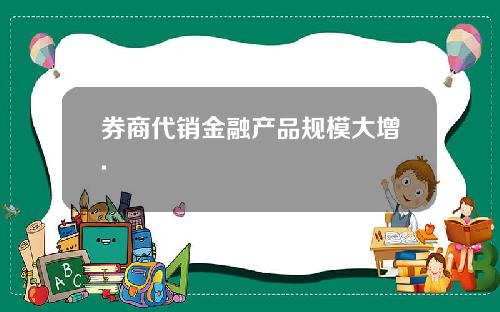 券商代销金融产品规模大增.

ABC